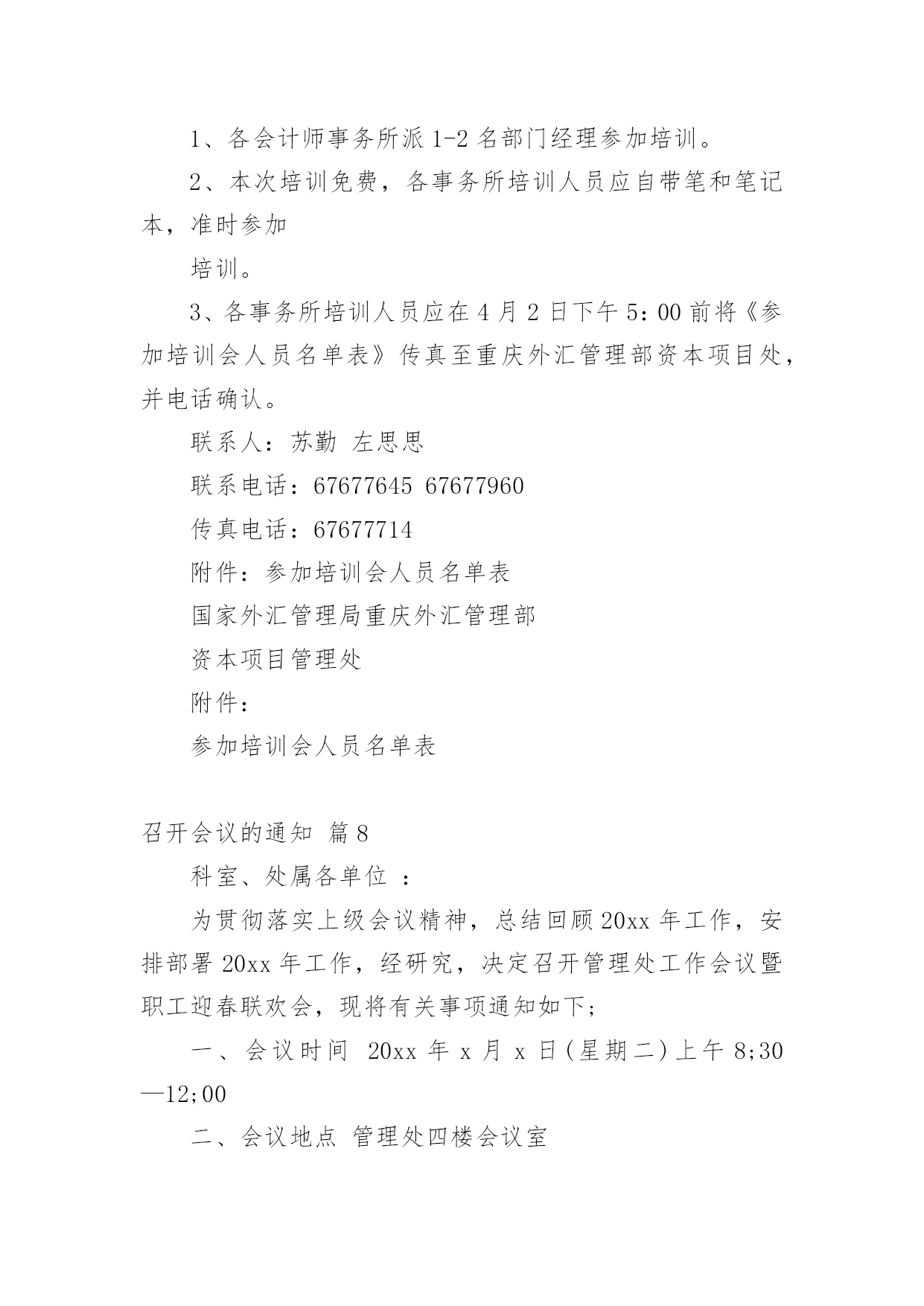 1、各会计师事务所派 1-2 名部门经理参加培训。

2、本次培训免费，各事务所培训人员应自带笔和笔记本，准时参加

培训。

3、各事务所培训人员应在 4 月 2 日下午 5：00 前将《参加培训会人员名单表》传真至重庆外汇管理部资本项目处，并电话确认。

联系人：苏勤 左思思

联系电话：67677645 67677960

传真电话：67677714

附件：参加培训会人员名单表

国家外汇管理局重庆外汇管理部

资本项目管理处

附件：

参加培训会人员名单表

召开会议的通知 篇 8

科室、处属各单位 ：

为贯彻落实上级会议精神，总结回顾 20xx 年工作，安排部署 20xx 年工作，经研究，决定召开管理处工作会议暨职工迎春联欢会，现将有关事项通知如下;

一、会议时间 20xx 年 x 月 x 日(星期二)上午 8;30—12;00

二、会议地点 管理处四楼会议室